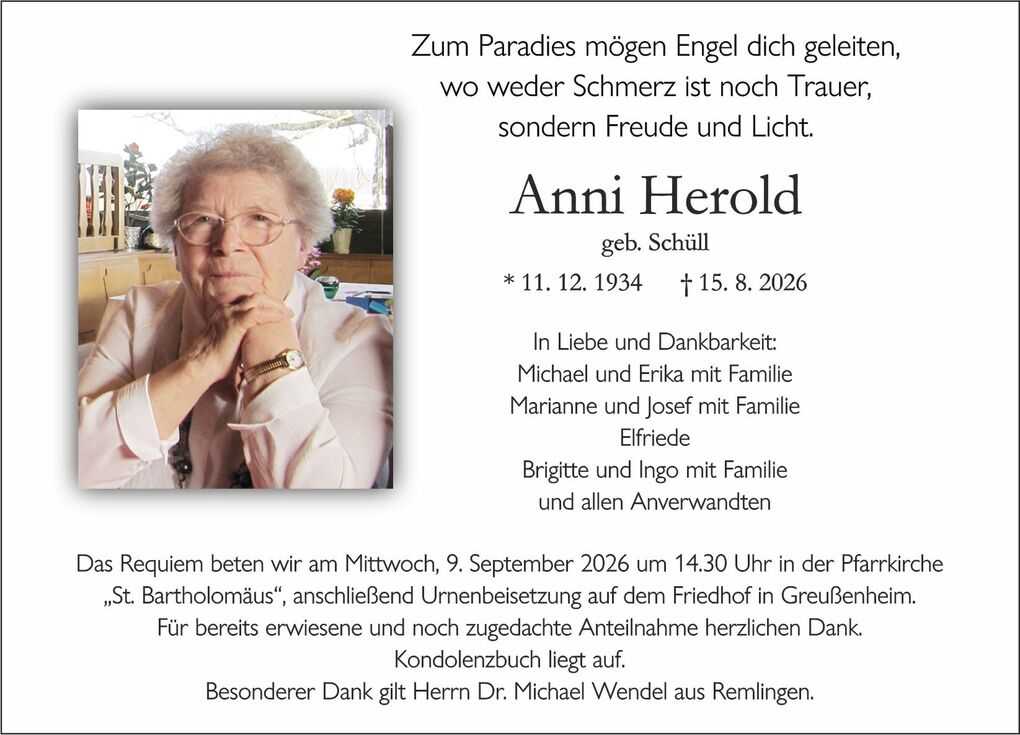 Zum Paradies mögen Engel dich geleiten,
wo weder Schmerz ist noch Trauer,
sondern Freude und Licht.

Anni Herold

geb. Schüll

* 11. 12. 1934 † 15. 8. 2026

In Liebe und Dankbarkeit:
Michael und Erika mit Familie
Marianne und Josef mit Familie
Elfriede
Brigitte und Ingo mit Familie
und allen Anverwandten

Das Requiem beten wir am Mittwoch, 9. September 2026 um 14.30 Uhr in der Pfarrkirche „St. Bartholomäus“, anschließend Urnenbeisetzung auf dem Friedhof in Greußenheim.
Für bereits erwiesene und noch zugedachte Anteilnahme herzlichen Dank.
Kondolenzbuch liegt auf.
Besonderer Dank gilt Herrn Dr. Michael Wendel aus Remlingen.